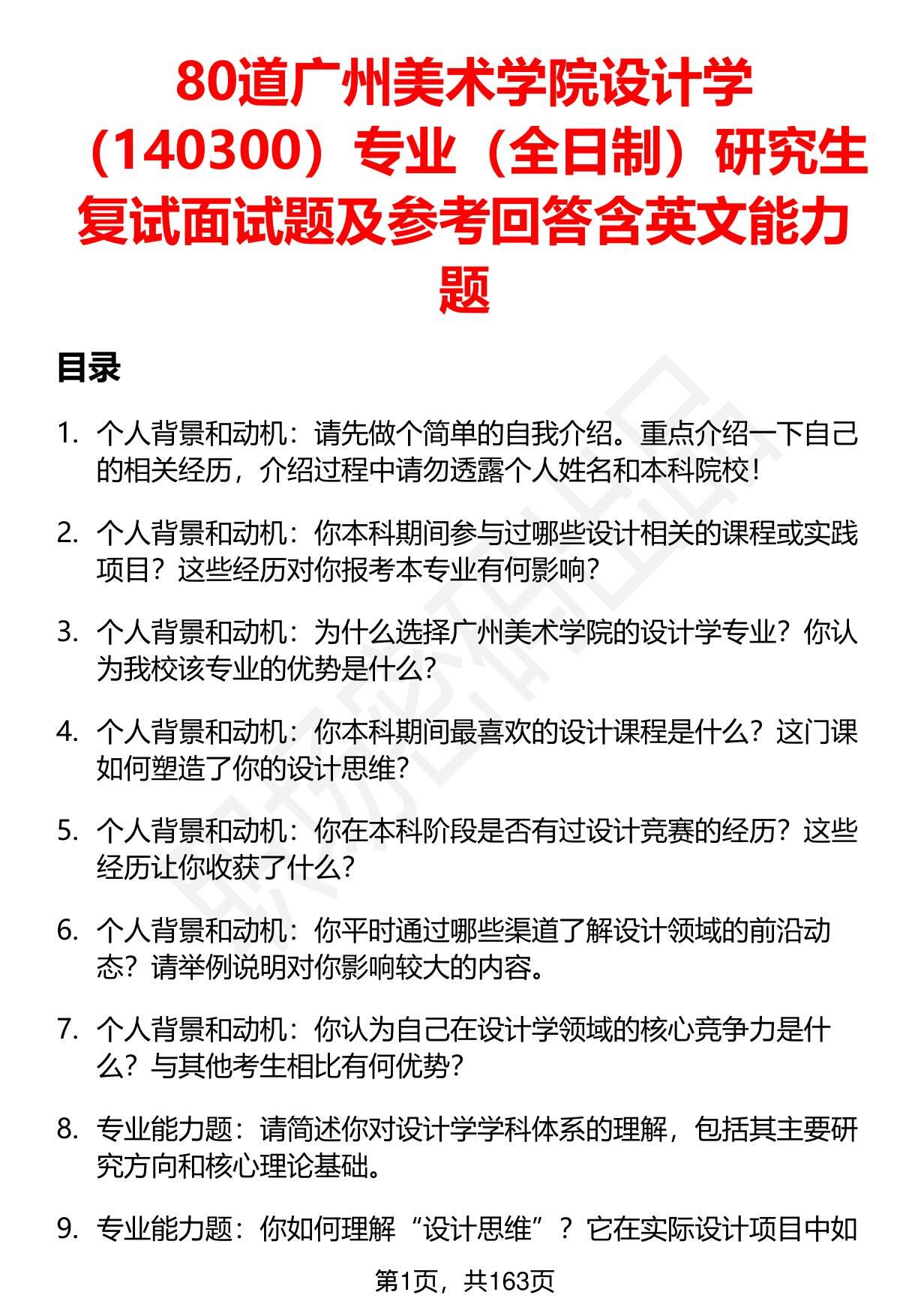 80道广州美术学院设计学（140300）专业（全日制）研究生复试面试题及参考回答含英文能力题

目录

1. 个人背景和动机：请先做个简单的自我介绍。重点介绍一下自己的相关经历，介绍过程中请勿透露个人姓名和本科院校！

2. 个人背景和动机：你本科期间参与过哪些设计相关的课程或实践项目？这些经历对你报考本专业有何影响？

3. 个人背景和动机：为什么选择广州美术学院的设计学专业？你认为我校该专业的优势是什么？

4. 个人背景和动机：你本科期间最喜欢的设计课程是什么？这门课如何塑造了你的设计思维？

5. 个人背景和动机：你在本科阶段是否有过设计竞赛的经历？这些经历让你收获了什么？

6. 个人背景和动机：你平时通过哪些渠道了解设计领域的前沿动态？请举例说明对你影响较大的内容。

7. 个人背景和动机：你认为自己在设计学领域的核心竞争力是什么？与其他考生相比有何优势？

8. 专业能力题：请简述你对设计学学科体系的理解，包括其主要研究方向和核心理论基础。

9. 专业能力题：你如何理解“设计思维”？它在实际设计项目中如

第1页，共163页